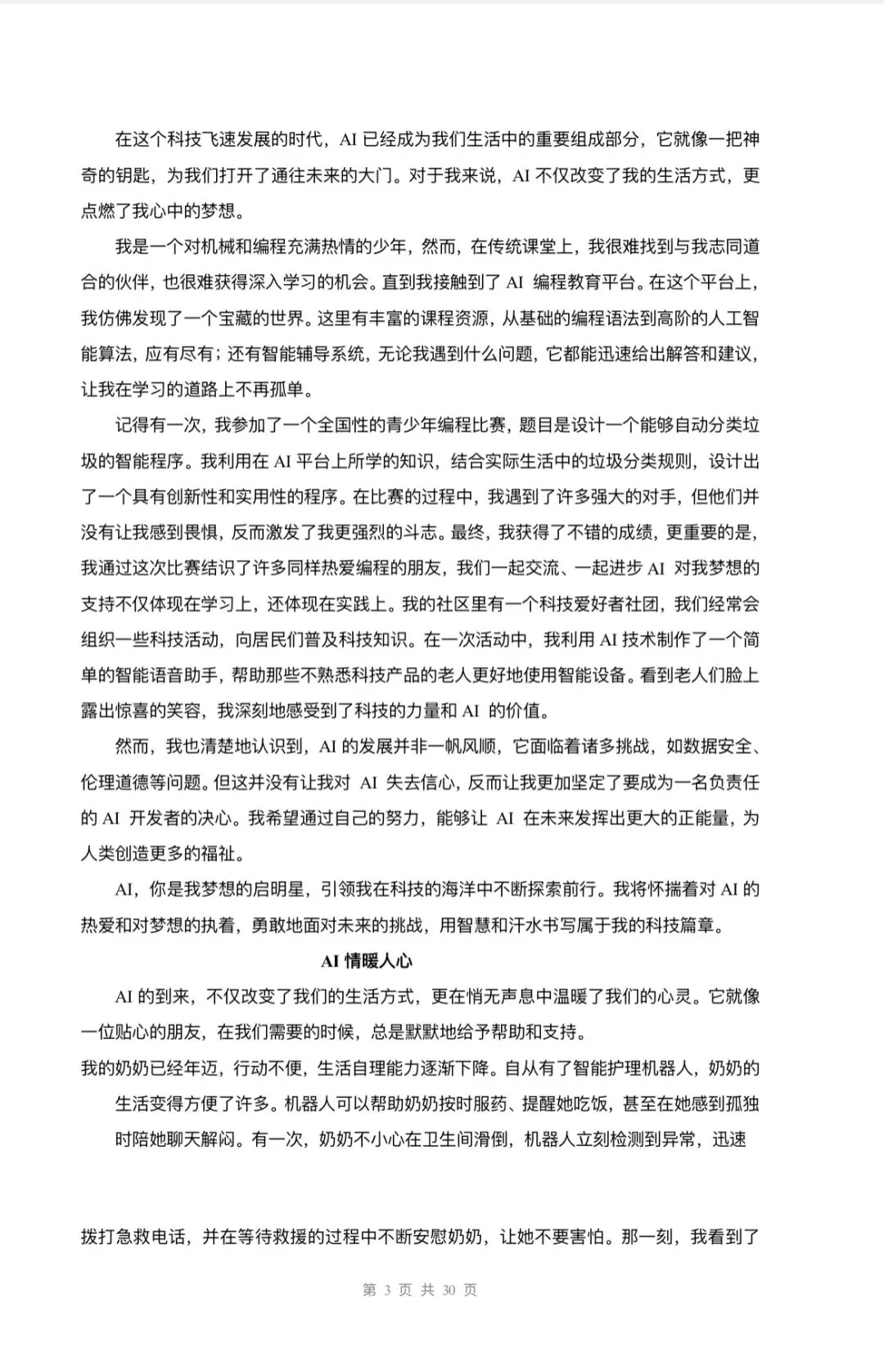 在这个科技飞速发展的时代，AI已经成为我们生活中的重要组成部分，它就像一把神奇的钥匙，为我们打开了通往未来的大门。对于我来说，AI不仅改变了我的生活方式，更点燃了我心中的梦想。

我是一个对机械和编程充满热情的少年，然而，在传统课堂上，我很难找到与我志同道合的伙伴，也很难获得深入学习的机会。直到我接触到了AI编程教育平台。在这个平台上，我仿佛发现了一个宝藏的世界。这里有丰富的课程资源，从基础的编程语法到高阶的人工智能算法，应有尽有；还有智能辅导系统，无论我遇到什么问题，它都能迅速给出解答和建议，让我在学习的道路上不再孤单。

记得有一次，我参加了一个全国性的青少年编程比赛，题目是设计一个能够自动分类垃圾的智能程序。我利用在AI平台上所学的知识，结合实际生活中的垃圾分类规则，设计出了一个具有创新性和实用性的程序。在比赛的过程中，我遇到了许多强大的对手，但他们并没有让我感到畏惧，反而激发了我更强烈的斗志。最终，我获得了不错的成绩，更重要的是，我通过这次比赛结识了许多同样热爱编程的朋友，我们一起交流、一起进步AI对我梦想的支持不仅体现在学习上，还体现在实践上。我的社区里有一个科技爱好者社团，我们经常会组织一些科技活动，向居民们普及科技知识。在一次活动中，我利用AI技术制作了一个简单的智能语音助手，帮助那些不熟悉科技产品的老人更好地使用智能设备。看到老人们脸上露出惊喜的笑容，我深刻地感受到了科技的力量和AI的价值。

然而，我也清楚地认识到，AI的发展并非一帆风顺，它面临着诸多挑战，如数据安全、伦理道德等问题。但这并没有让我对AI失去信心，反而让我更加坚定了要成为一名负责任的AI开发者的决心。我希望通过自己的努力，能够让AI在未来发挥出更大的正能量，为人类创造更多的福祉。

AI，你是我梦想的启明星，引领我在科技的海洋中不断探索前行。我将怀揣着对AI的热爱和对梦想的执着，勇敢地面对未来的挑战，用智慧和汗水书写属于我的科技篇章。

AI情暖人心

AI的到来，不仅改变了我们的生活方式，更在悄无声息中温暖了我们的心灵。它就像一位贴心的朋友，在我们需要的时候，总是默默地给予帮助和支持。

我的奶奶已经年迈，行动不便，生活自理能力逐渐下降。自从有了智能护理机器人，奶奶的生活变得方便了许多。机器人可以帮助奶奶按时服药、提醒她吃饭，甚至在她感到孤独时陪她聊天解闷。有一次，奶奶不小心在卫生间滑倒，机器人立刻检测到异常，迅速

拨打急救电话，并在等待救援的过程中不断安慰奶奶，让她不要害怕。那一刻，我看到了

第3页 共30页